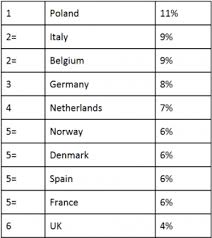 | 1 | Poland | 11% |
|---|---|---|
| 2= | Italy | 9% |
| 2= | Belgium | 9% |
| 3 | Germany | 8% |
| 4 | Netherlands | 7% |
| 5= | Norway | 6% |
| 5= | Denmark | 6% |
| 5= | Spain | 6% |
| 5= | France | 6% |
| 6 | UK | 4% |